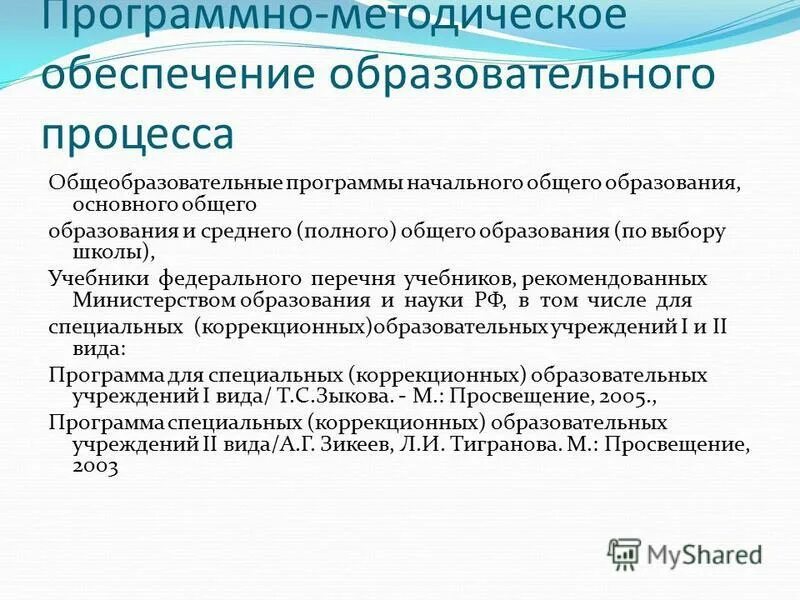 Программно-методическое обеспечение образовательного процесса

Общеобразовательные программы начального общего образования, основного общего

образования и среднего (полного) общего образования (по выбору школы),

Учебники федерального перечня учебников, рекомендованных Министерством образования и науки РФ, в том числе для

специальных (коррекционных)образовательных учреждений I и II вида:

Программа для специальных (коррекционных) образовательных учреждений I вида/ Т.С.Зыкова. - М.: Просвещение, 2005.,

Программа специальных (коррекционных) образовательных учреждений II вида/А.Г. Зикеев, Л.И. Тигранова. М.: Просвещение, 2003

MyShared